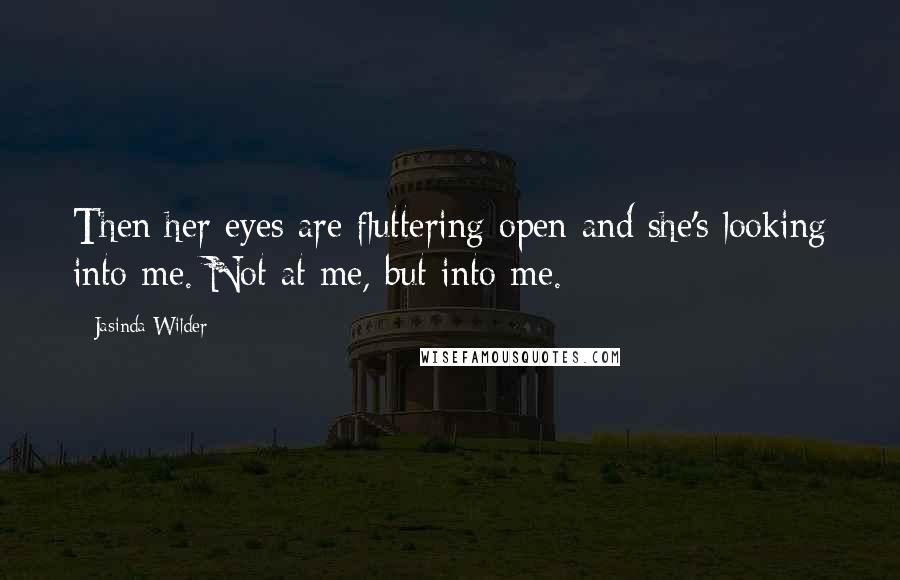 Then her eyes are fluttering open and she's looking into me. Not at me, but into me.

Jasinda Wilder

WISEFAMOUSQUOTES.COM